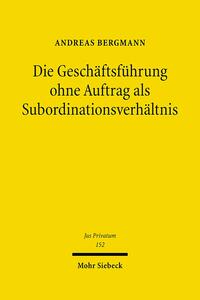 ANDREAS BERGMANN

Die Geschäftsführung ohne Auftrag als Subordinationsverhältnis

Jus Privatum
152

Mohr Siebeck